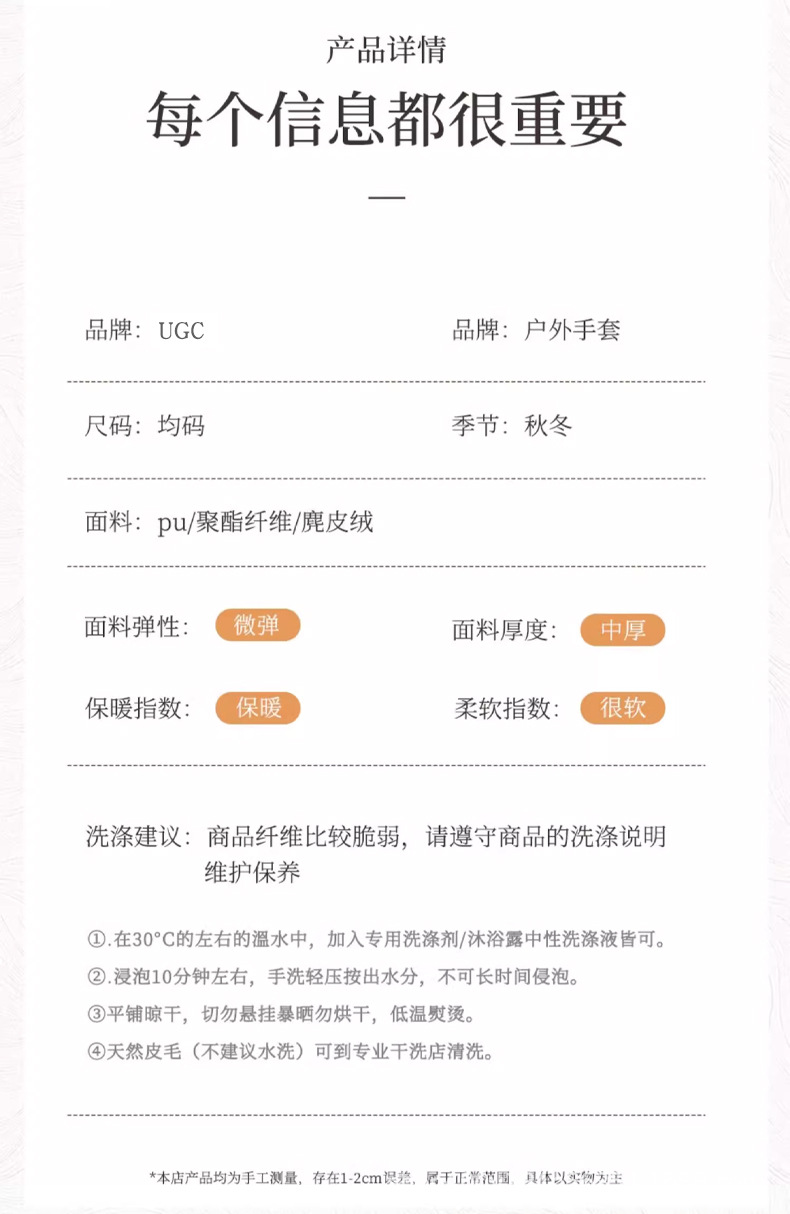 产品详情

每个信息都很重要

品牌：UGC

品牌：户外手套

尺码：均码

季节：秋冬

面料：pu/聚酯纤维/麂皮绒

面料弹性：微弹

面料厚度：中厚

保暖指数：保暖

柔软指数：很软

洗涤建议：商品纤维比较脆弱，请遵守商品的洗涤说明维护保养

①.在30°C的左右的温水中，加入专用洗涤剂/沐浴露中性洗涤液皆可。
②.浸泡10分钟左右，手洗轻压按出水分，不可长时间侵泡。
③平铺晾干，切勿悬挂暴晒勿烘干，低温熨烫。
④天然皮毛（不建议水洗）可到专业干洗店清洗。

*本店产品均为手工测量，存在1-2cm误差，属于正常范围，具体以实物为主